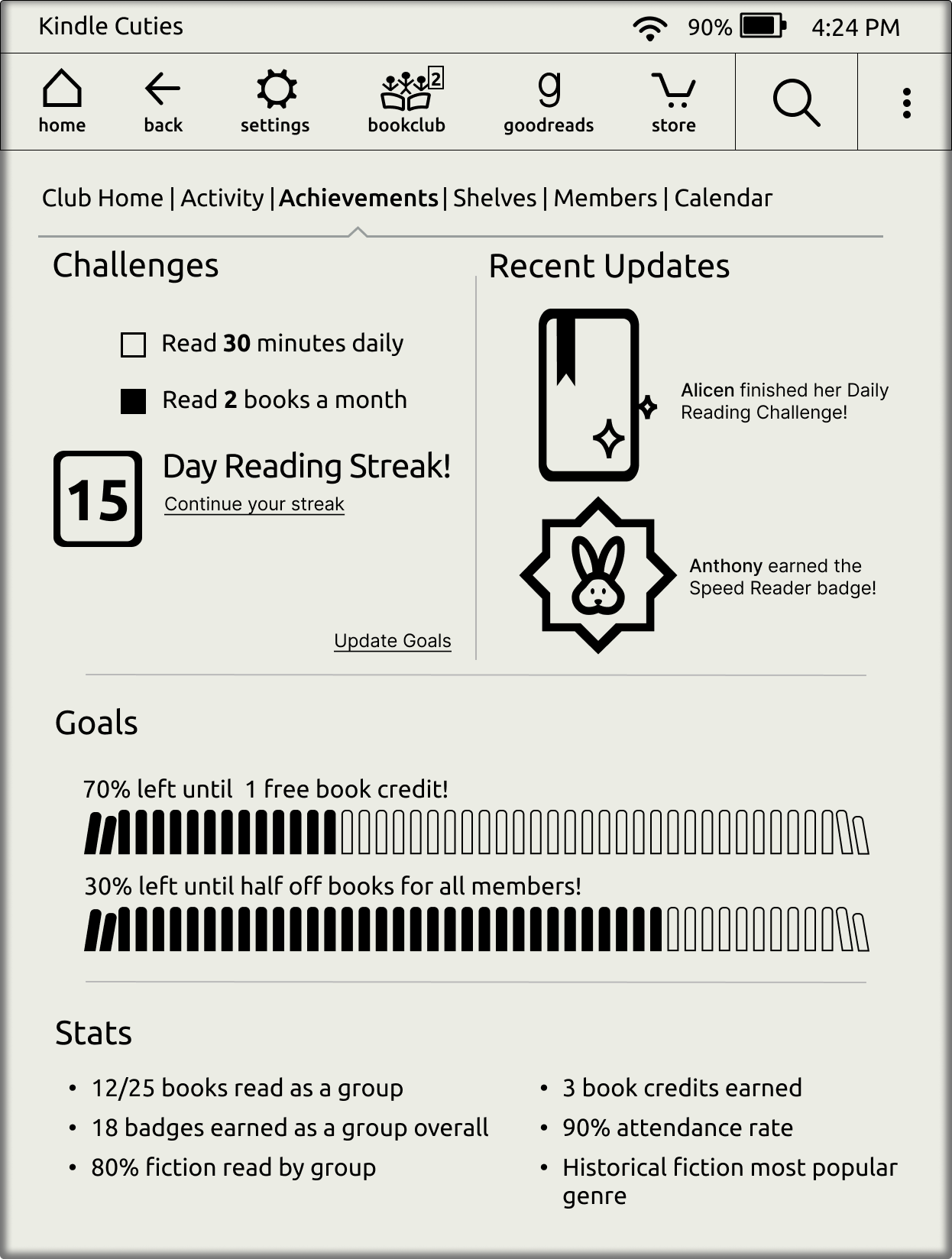 Kindle Cuties

90%

4:24 PM

home

back

settings

2

bookclub

g

goodreads

store

Club Home | Activity | Achievements | Shelves | Members | Calendar

Challenges

Read 30 minutes daily

Read 2 books a month

15

Day Reading Streak!

Continue your streak

Update Goals

Recent Updates

Alicen finished her Daily Reading Challenge!

Anthony earned the Speed Reader badge!

Goals

70% left until 1 free book credit!

30% left until half off books for all members!

Stats

• 12/25 books read as a group
• 18 badges earned as a group overall
• 80% fiction read by group

• 3 book credits earned
• 90% attendance rate
• Historical fiction most popular genre